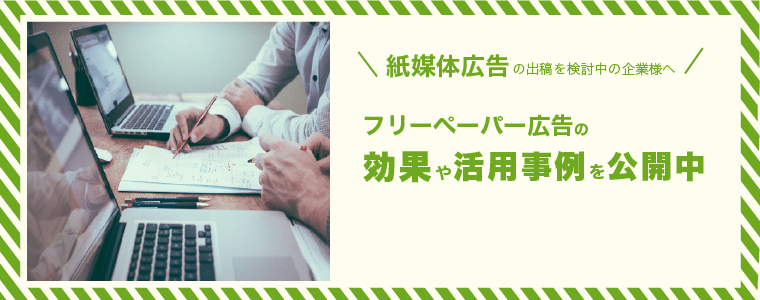 ＼ 紙媒体広告の出稿を検討中の企業様へ ／

フリーペーパー広告の
効果や活用事例を公開中